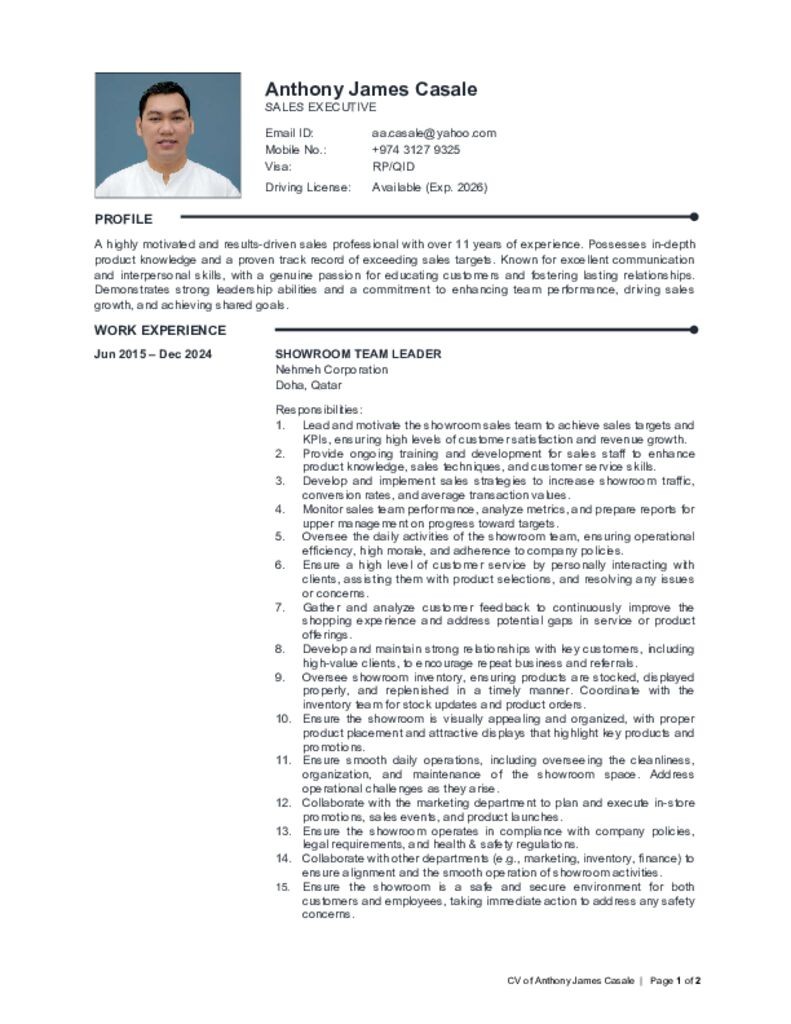 Anthony James Casale
SALES EXECUTIVE

Email ID: aa.casale@yahoo.com
Mobile No.: +974 3127 9325
Visa: RP/QID
Driving License: Available (Exp. 2026)

PROFILE

A highly motivated and results-driven sales professional with over 11 years of experience. Possesses in-depth product knowledge and a proven track record of exceeding sales targets. Known for excellent communication and interpersonal skills, with a genuine passion for educating customers and fostering lasting relationships. Demonstrates strong leadership abilities and a commitment to enhancing team performance, driving sales growth, and achieving shared goals.

WORK EXPERIENCE

Jun 2015 – Dec 2024

SHOWROOM TEAM LEADER
Nehmeh Corporation
Doha, Qatar

Responsibilities:
1. Lead and motivate the showroom sales team to achieve sales targets and KPIs, ensuring high levels of customer satisfaction and revenue growth.
2. Provide ongoing training and development for sales staff to enhance product knowledge, sales techniques, and customer service skills.
3. Develop and implement sales strategies to increase showroom traffic, conversion rates, and average transaction values.
4. Monitor sales team performance, analyze metrics, and prepare reports for upper management on progress toward targets.
5. Oversee the daily activities of the showroom team, ensuring operational efficiency, high morale, and adherence to company policies.
6. Ensure a high level of customer service by personally interacting with clients, assisting them with product selections, and resolving any issues or concerns.
7. Gather and analyze customer feedback to continuously improve the shopping experience and address potential gaps in service or product offerings.
8. Develop and maintain strong relationships with key customers, including high-value clients, to encourage repeat business and referrals.
9. Oversee showroom inventory, ensuring products are stocked, displayed properly, and replenished in a timely manner. Coordinate with the inventory team for stock updates and product orders.
10. Ensure the showroom is visually appealing and organized, with proper product placement and attractive displays that highlight key products and promotions.
11. Ensure smooth daily operations, including overseeing the cleanliness, organization, and maintenance of the showroom space. Address operational challenges as they arise.
12. Collaborate with the marketing department to plan and execute in-store promotions, sales events, and product launches.
13. Ensure the showroom operates in compliance with company policies, legal requirements, and health & safety regulations.
14. Collaborate with other departments (e.g., marketing, inventory, finance) to ensure alignment and the smooth operation of showroom activities.
15. Ensure the showroom is a safe and secure environment for both customers and employees, taking immediate action to address any safety concerns.

CV of Anthony James Casale | Page 1 of 2